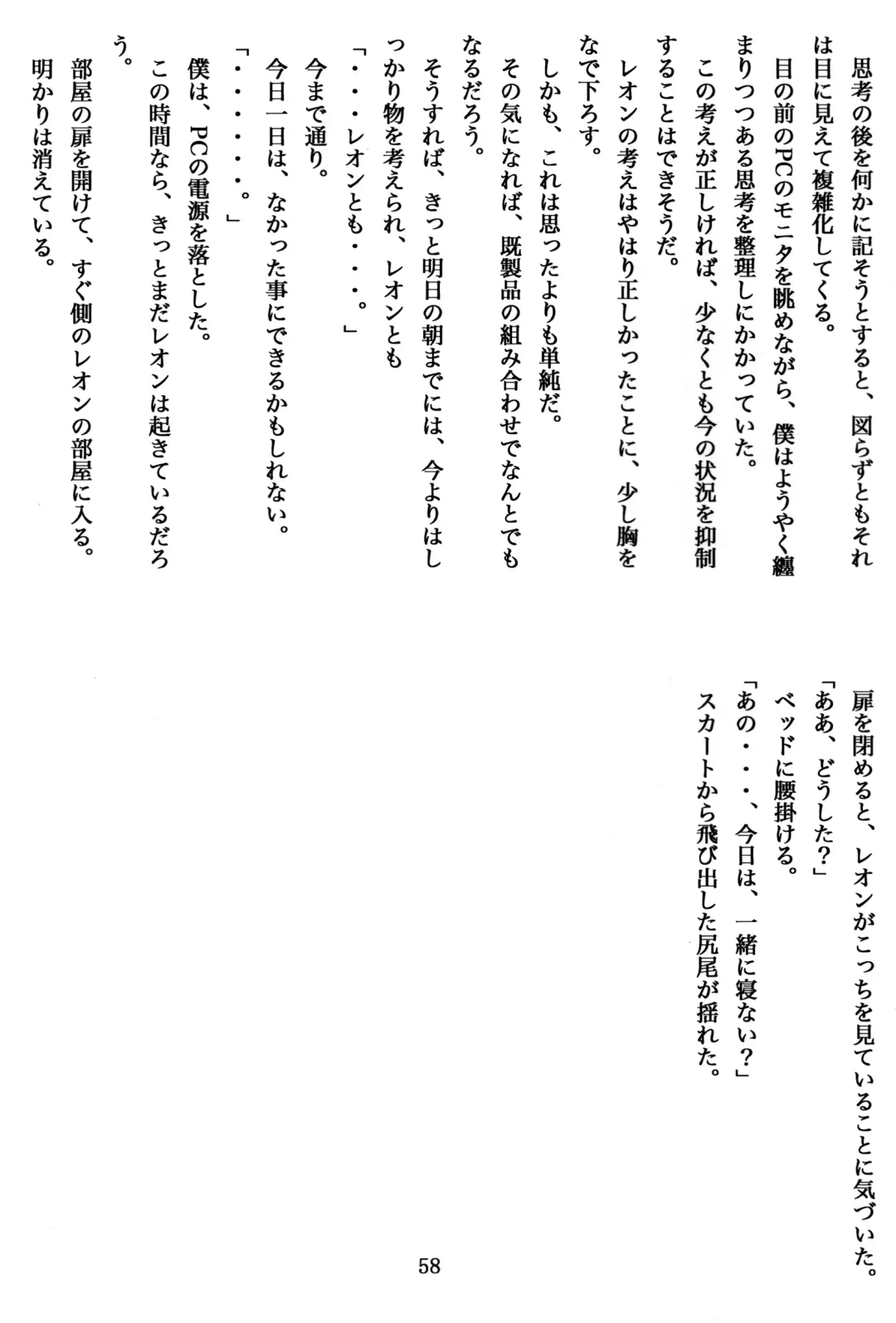 思考の後を何かに記そうとすると、図らずともそれは目に見えて複雑化してくる。
目の前のPCのモニタを眺めながら、僕はようやく纏まりつつある思考を整理しにかかっていた。
この考えが正しければ、少なくとも今の状況を抑制することはできそうだ。
レオンの考えはやはり正しかったことに、少し胸をなで下ろす。
しかも、これは思ったよりも単純だ。
その気になれば、既製品の組み合わせでなんとでもなるだろう。
そうすれば、きっと明日の朝までには、今よりはしっかり物を考えられ、レオンとも
「・・・レオンとも・・・。」
今まで通り。
今日一日は、なかった事にできるかもしれない。
「・・・・・・。」
僕は、PCの電源を落とした。
この時間なら、きっとまだレオンは起きているだろう。
部屋の扉を開けて、すぐ側のレオンの部屋に入る。
明かりは消えている。

扉を閉めると、レオンがこっちを見ていることに気づいた。
「ああ、どうした？」
ベッドに腰掛ける。
「あの・・・、今日は、一緒に寝ない？」
スカートから飛び出した尻尾が揺れた。

58